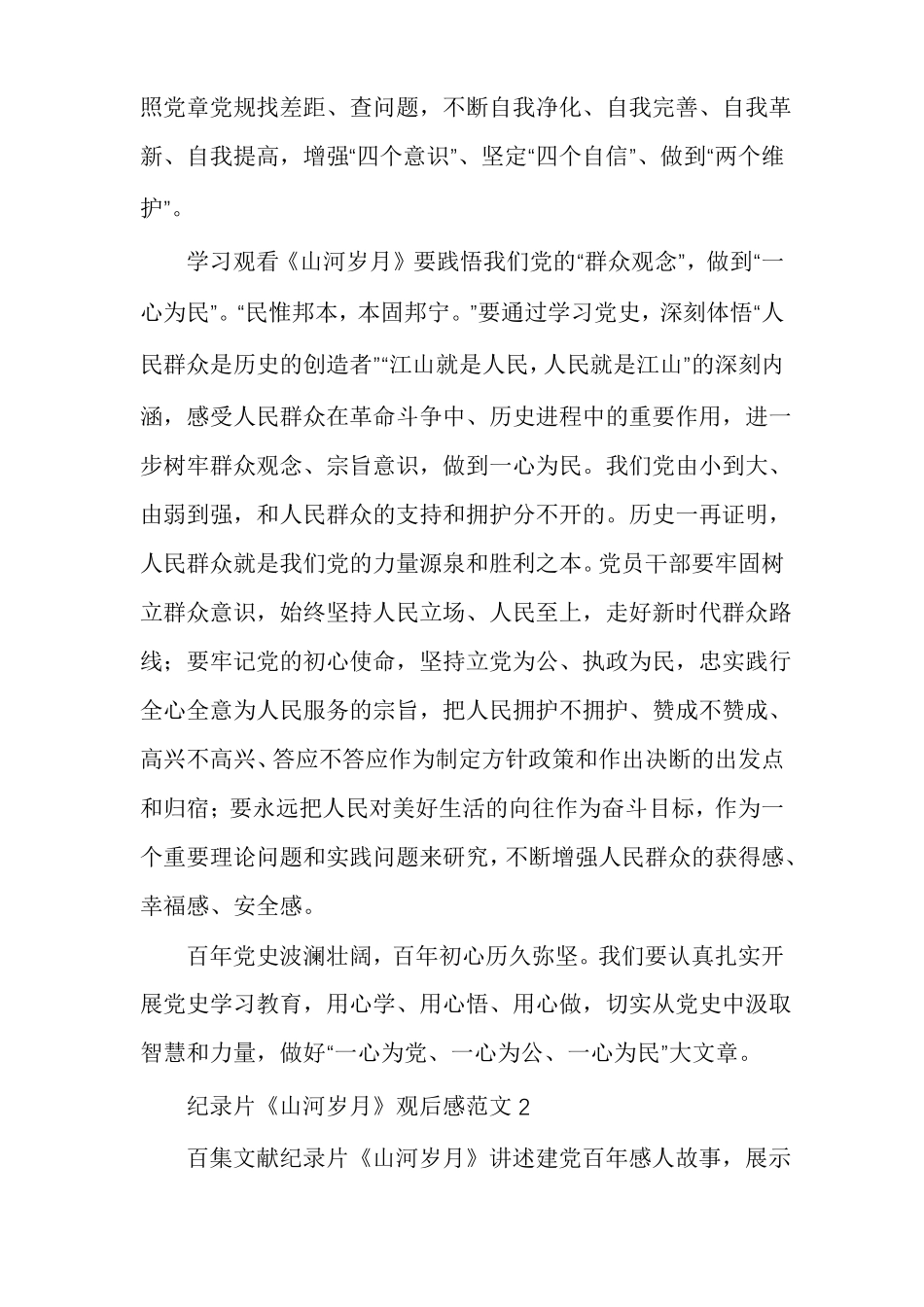 照党章党规找差距、查问题，不断自我净化、自我完善、自我革新、自我提高，增强“四个意识”、坚定“四个自信”、做到“两个维护”。

学习观看《山河岁月》要践悟我们党的“群众观念”，做到“一心为民”。“民惟邦本，本固邦宁。”要通过学习党史，深刻体悟“人民群众是历史的创造者”“江山就是人民，人民就是江山”的深刻内涵，感受人民群众在革命斗争中、历史进程中的重要作用，进一步树牢群众观念、宗旨意识，做到一心为民。我们党由小到大、由弱到强，和人民群众的支持和拥护分不开的。历史一再证明，人民群众就是我们党的力量源泉和胜利之本。党员干部要牢固树立群众意识，始终坚持人民立场、人民至上，走好新时代群众路线；要牢记党的初心使命，坚持立党为公、执政为民，忠实践行全心全意为人民服务的宗旨，把人民拥护不拥护、赞成不赞成、高兴不高兴、答应不答应作为制定方针政策和作出决断的出发点和归宿；要永远把人民对美好生活的向往作为奋斗目标，作为一个重要理论问题和实践问题来研究，不断增强人民群众的获得感、幸福感、安全感。

百年党史波澜壮阔，百年初心历久弥坚。我们要认真扎实开展党史学习教育，用心学、用心悟、用心做，切实从党史中汲取智慧和力量，做好“一心为党、一心为公、一心为民”大文章。

纪录片《山河岁月》观后感范文 2

百集文献纪录片《山河岁月》讲述建党百年感人故事，展示